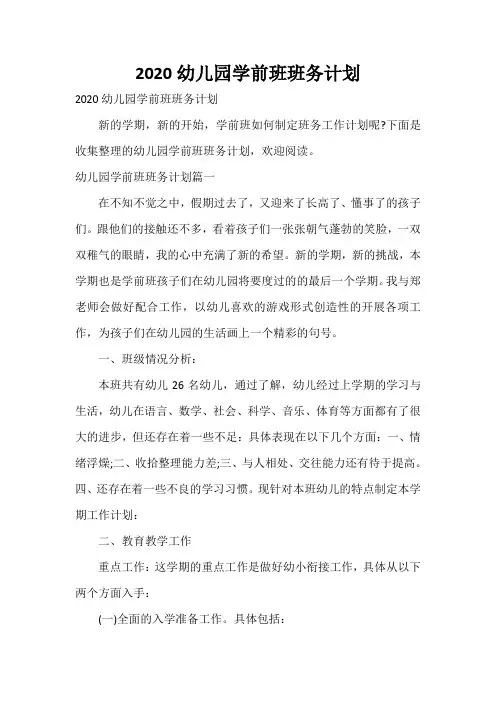 2020 幼儿园学前班班务计划

2020 幼儿园学前班班务计划

新的学期，新的开始，学前班如何制定班务工作计划呢?下面是收集整理的幼儿园学前班班务计划，欢迎阅读。

幼儿园学前班班务计划篇一

在不知不觉之中，假期过去了，又迎来了长高了、懂事了的孩子们。跟他们的接触还不多，看着孩子们一张张朝气蓬勃的笑脸，一双双稚气的眼睛，我的心中充满了新的希望。新的学期，新的挑战，本学期也是学前班孩子们在幼儿园将要度过的的最后一个学期。我与郑老师会做好配合工作，以幼儿喜欢的游戏形式创造性的开展各项工作，为孩子们在幼儿园的生活画上一个精彩的句号。

一、班级情况分析：

本班共有幼儿 26 名幼儿，通过了解，幼儿经过上学期的学习与生活，幼儿在语言、数学、社会、科学、音乐、体育等方面都有了很大的进步，但还存在着一些不足：具体表现在以下几个方面：一、情绪浮燥;二、收拾整理能力差;三、与人相处、交往能力还有待于提高。四、还存在着一些不良的学习习惯。现针对本班幼儿的特点制定本学期工作计划：

二、教育教学工作

重点工作：这学期的重点工作是做好幼小衔接工作，具体从以下两个方面入手：

(一)全面的入学准备工作。具体包括：